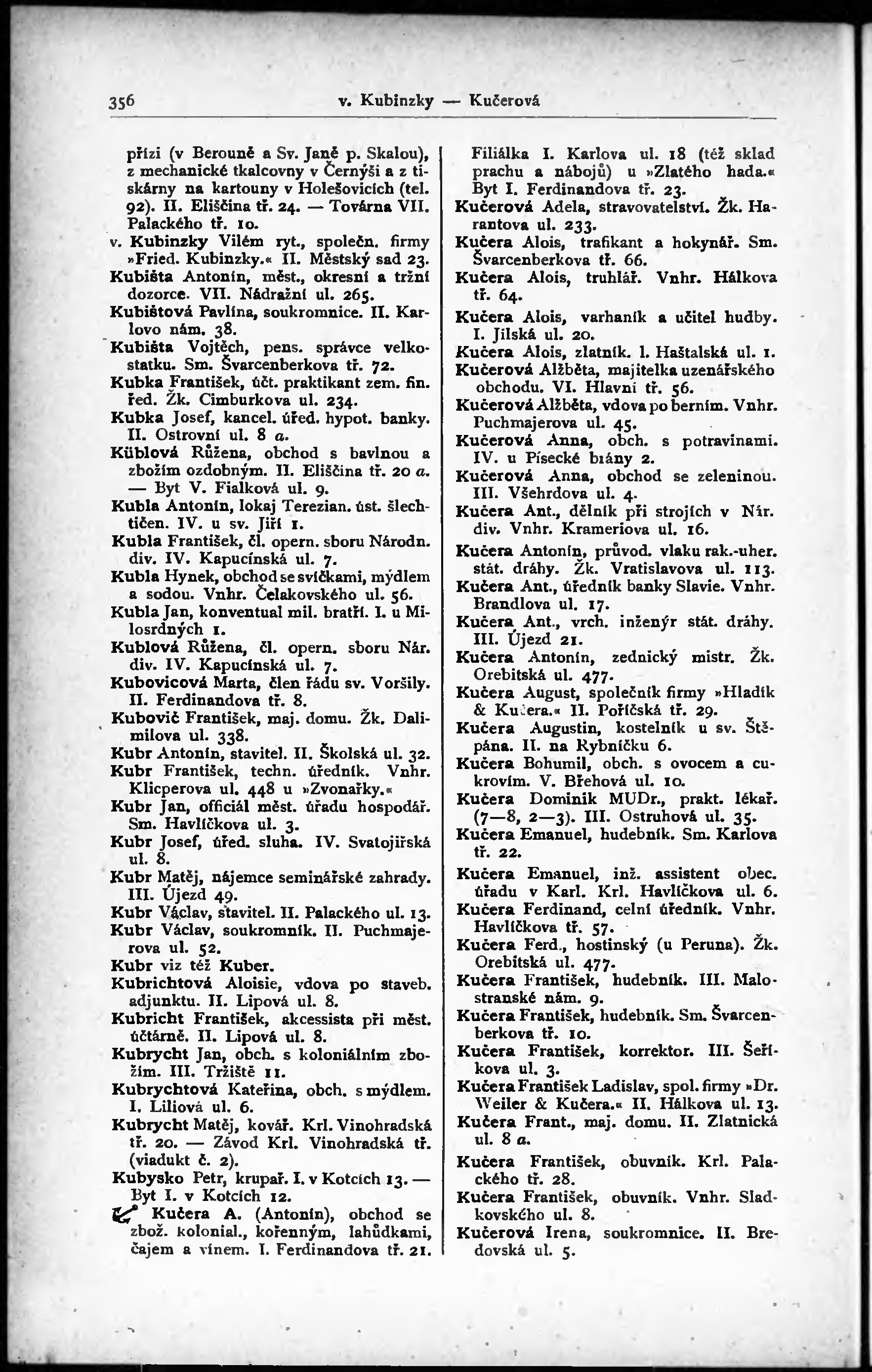 356 v. Kubinzky — Kučerová

přízi (v Berouně a Sv. Janě p. Skalou), z mechanické tkalcovny v Černýši a z tiskárny na kartouny v Holešovicích (tel. 92). II. Eliščina tř. 24. — Továrna VII. Palackého tř. 10.
v. Kubinzky Vilém ryt., společn. firmy »Fried. Kubinzky.« II. Městský sad 23.
Kubišta Antonín, měst., okresní a tržní dozorce. VII. Nádražní ul. 265.
Kubištová Pavlína, soukromnice. II. Karlovo nám. 38.
Kubišta Vojtěch, pens. správce velkostatku. Sm. Švarcenberkova tř. 72.
Kubka František, účt. praktikant zem. fin. řed. Žk. Cimburkova ul. 234.
Kubka Josef, kancel. úřed. hypot. banky. II. Ostrovní ul. 8 a.
Küblová Růžena, obchod s bavlnou a zbožím ozdobným. II. Eliščina tř. 20 a. — Byt V. Fialková ul. 9.
Kubla Antonín, lokaj Terezian. úst. šlechtičen. IV. u sv. Jiří 1.
Kubla František, čl. opern. sboru Národn. div. IV. Kapucínská ul. 7.
Kubla Hynek, obchod se svíčkami, mýdlem a sodou. Vnhr. Čelakovského ul. 56.
Kubla Jan, konventual mil. bratří. I. u Milosrdných 1.
Kublová Růžena, čl. opern. sboru Nár. div. IV. Kapucínská ul. 7.
Kubovicová Marta, člen řádu sv. Voršily. II. Ferdinandova tř. 8.
Kubovič František, maj. domu. Žk. Dalimilova ul. 338.
Kubr Antonín, stavitel. II. Školská ul. 32.
Kubr František, techn. úředník. Vnhr. Klicperova ul. 448 u »Zvonařky.«
Kubr Jan, officiál měst. úřadu hospodář. Sm. Havlíčkova ul. 3.
Kubr Josef, úřed. sluha. IV. Svatojiřská ul. 8.
Kubr Matěj, nájemce seminářské zahrady. III. Újezd 49.
Kubr Václav, stavitel. II. Palackého ul. 13.
Kubr Václav, soukromník. II. Puchmajerova ul. 52.
Kubr viz též Kuber.
Kubrichtová Aloisie, vdova po staveb. adjunktu. II. Lipová ul. 8.
Kubricht František, akcessista při měst. účtárně. II. Lipová ul. 8.
Kubrycht Jan, obch. s koloniálním zbožím. III. Tržiště 11.
Kubrychtová Kateřina, obch. s mýdlem. I. Liliová ul. 6.
Kubrycht Matěj, kovář. Krl. Vinohradská tř. 20. — Závod Krl. Vinohradská tř. (viadukt č. 2).
Kubysko Petr, krupař. I. v Kotcích 13. — Byt I. v Kotcích 12.
Kučera A. (Antonín), obchod se zbož. kolonial., kořenným, lahůdkami, čajem a vínem. I. Ferdinandova tř. 21. Filiálka I. Karlova ul. 18 (též sklad prachu a nábojů) u »Zlatého hada.« Byt I. Ferdinandova tř. 23.
Kučerová Adela, stravovatelství. Žk. Harantova ul. 233.
Kučera Alois, trafikant a hokynář. Sm. Švarcenberkova tř. 66.
Kučera Alois, truhlář. Vnhr. Hálkova tř. 64.
Kučera Alois, varhaník a učitel hudby. I. Jilská ul. 20.
Kučera Alois, zlatník. I. Haštalská ul. 1.
Kučerová Alžběta, majitelka uzenářského obchodu. VI. Hlavní tř. 56.
Kučerová Alžběta, vdova po berním. Vnhr. Puchmajerova ul. 45.
Kučerová Anna, obch. s potravinami. IV. u Písecké brány 2.
Kučerová Anna, obchod se zeleninou. III. Všehrdova ul. 4.
Kučera Ant., dělník při strojích v Nár. div. Vnhr. Krameriova ul. 16.
Kučera Antonín, průvod. vlaku rak.-uher. stát. dráhy. Žk. Vratislavova ul. 113.
Kučera Ant., úředník banky Slavie. Vnhr. Brandlova ul. 17.
Kučera Ant., vrch. inženýr stát. dráhy. III. Újezd 21.
Kučera Antonín, zednický mistr. Žk. Orebitská ul. 477.
Kučera August, společník firmy »Hladík & Kučera.« II. Poříčská tř. 29.
Kučera Augustin, kostelník u sv. Štěpána. II. na Rybníčku 6.
Kučera Bohumil, obch. s ovocem a cukrovím. V. Břehová ul. 10.
Kučera Dominik MUDr., prakt. lékař. (7—8, 2—3). III. Ostruhová ul. 35.
Kučera Emanuel, hudebník. Sm. Karlova tř. 22.
Kučera Emanuel, inž. assistent obec. úřadu v Karl. Krl. Havlíčkova ul. 6.
Kučera Ferdinand, celní úředník. Vnhr. Havlíčkova tř. 57.
Kučera Ferd., hostinský (u Peruna). Žk. Orebitská ul. 477.
Kučera František, hudebník. III. Malostranské nám. 9.
Kučera František, hudebník. Sm. Švarcenberkova tř. 10.
Kučera František, korrektor. III. Šeříkova ul. 3.
Kučera František Ladislav, spol. firmy »Dr. Weiler & Kučera.« II. Hálkova ul. 13.
Kučera Frant., maj. domu. II. Zlatnická ul. 8 a.
Kučera František, obuvník. Krl. Palackého tř. 28.
Kučera František, obuvník. Vnhr. Sladkovského ul. 8.
Kučerová Irena, soukromnice. II. Bredovská ul. 5.